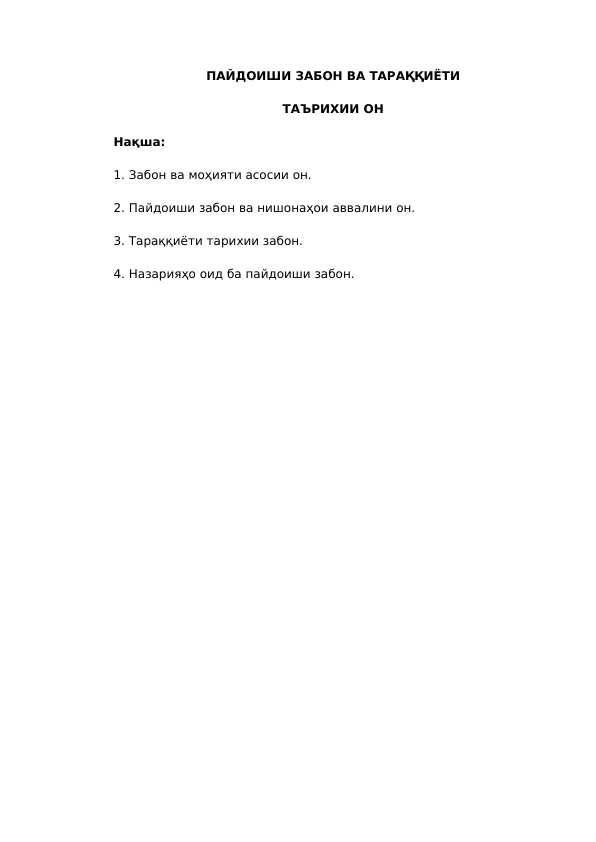 ПАЙДОИШИ ЗАБОН ВА ТАРАҚҚИЁТИ

ТАЪРИХИИ ОН

Нақша:

1. Забон ва моҳияти асосии он.

2. Пайдоиши забон ва нишонаҳои аввалини он.

3. Тараққиёти тарихии забон.

4. Назарияҳо оид ба пайдоиши забон.